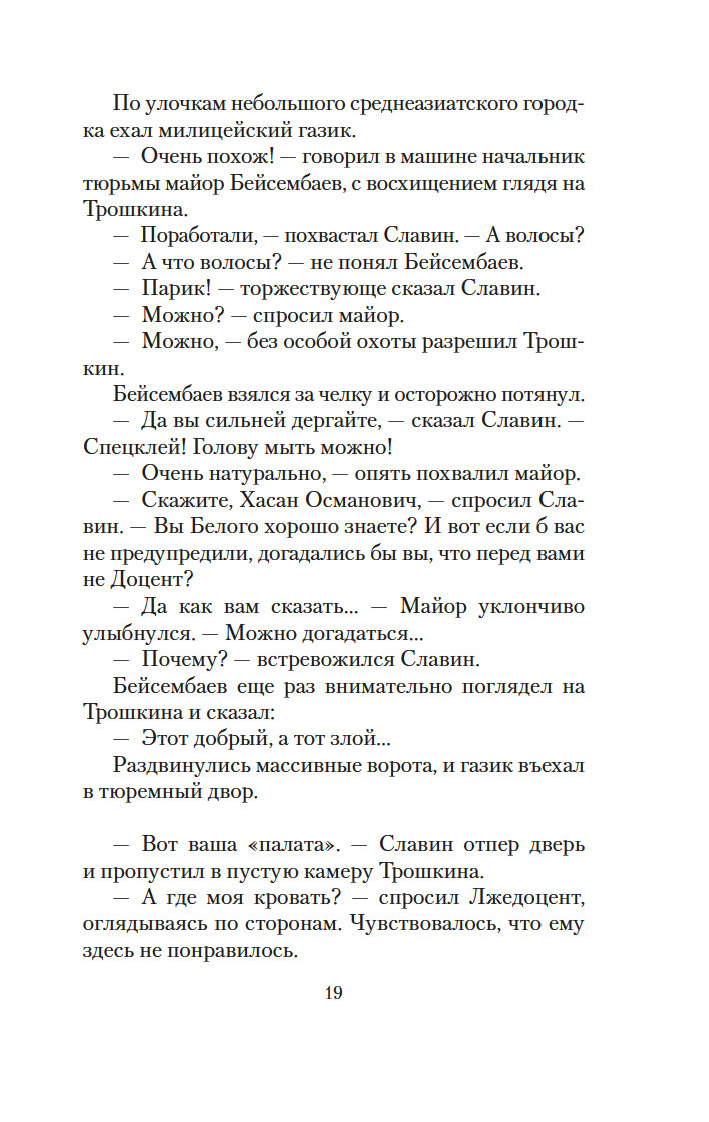 По улочкам небольшого среднеазиатского городка ехал милицейский газик.

— Очень похож! — говорил в машине начальник тюрьмы майор Бейсембаев, с восхищением глядя на Трошкина.

— Поработали, — похвастал Славин. — А волосы?

— А что волосы? — не понял Бейсембаев.

— Парик! — торжествующе сказал Славин.

— Можно? — спросил майор.

— Можно, — без особой охоты разрешил Трошкин.

Бейсембаев взялся за челку и осторожно потянул.

— Да вы сильней дергайте, — сказал Славин. — Спецклей! Голову мыть можно!

— Очень натурально, — опять похвалил майор.

— Скажите, Хасан Османович, — спросил Славин. — Вы Белого хорошо знаете? И вот если б вас не предупредили, догадались бы вы, что перед вами не Доцент?

— Да как вам сказать... — Майор уклончиво улыбнулся. — Можно догадаться...

— Почему? — встревожился Славин.

Бейсембаев еще раз внимательно поглядел на Трошкина и сказал:

— Этот добрый, а тот злой...

Раздвинулись массивные ворота, и газик въехал в тюремный двор.

— Вот ваша «палата». — Славин отпер дверь и пропустил в пустую камеру Трошкина.

— А где моя кровать? — спросил Лжедоцент, оглядываясь по сторонам. Чувствовалось, что ему здесь не понравилось.

19